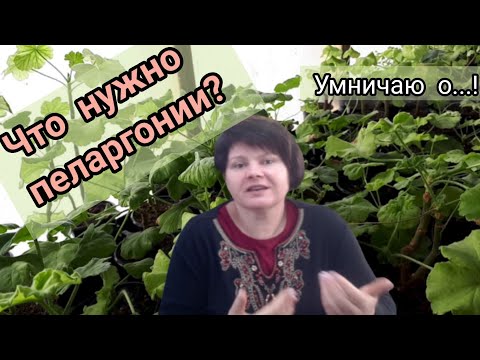 Что нужно пеларгонии?

Умничаю о...!